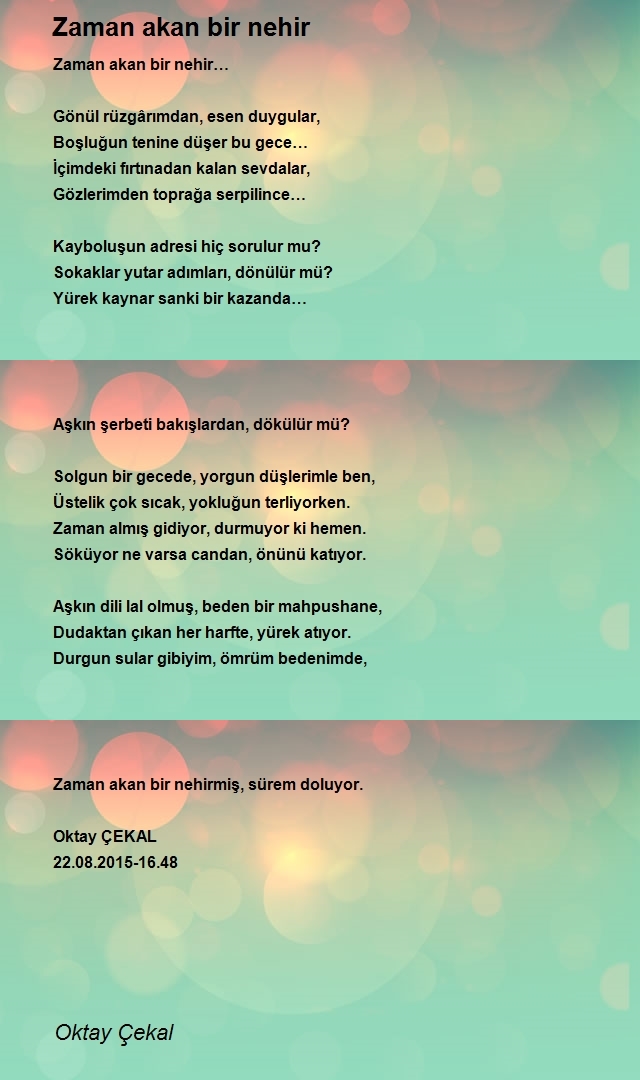 Zaman akan bir nehir

Zaman akan bir nehir…

Gönül rüzgârımdan, esen duygular,
Boşluğun tenine düşer bu gece…
İçimdeki fırtınadan kalan sevdalar,
Gözlerimden toprağa serpilince…

Kayboluşun adresi hiç sorulur mu?
Sokaklar yutar adımları, dönülür mü?
Yürek kaynar sanki bir kazanda…

Aşkın şerbeti bakışlardan, dökülür mü?

Solgun bir gecede, yorgun düşlerimle ben,
Üstelik çok sıcak, yokluğun terliyorken.
Zaman almış gidiyor, durmuyor ki hemen.
Söküyor ne varsa candan, önünü katıyor.

Aşkın dili lal olmuş, beden bir mahpushane,
Dudaktan çıkan her harfte, yürek atıyor.
Durgun sular gibiyim, ömrüm bedenimde,

Zaman akan bir nehirmiş, sürem doluyor.

Oktay ÇEKAL
22.08.2015-16.48

Oktay Çekal